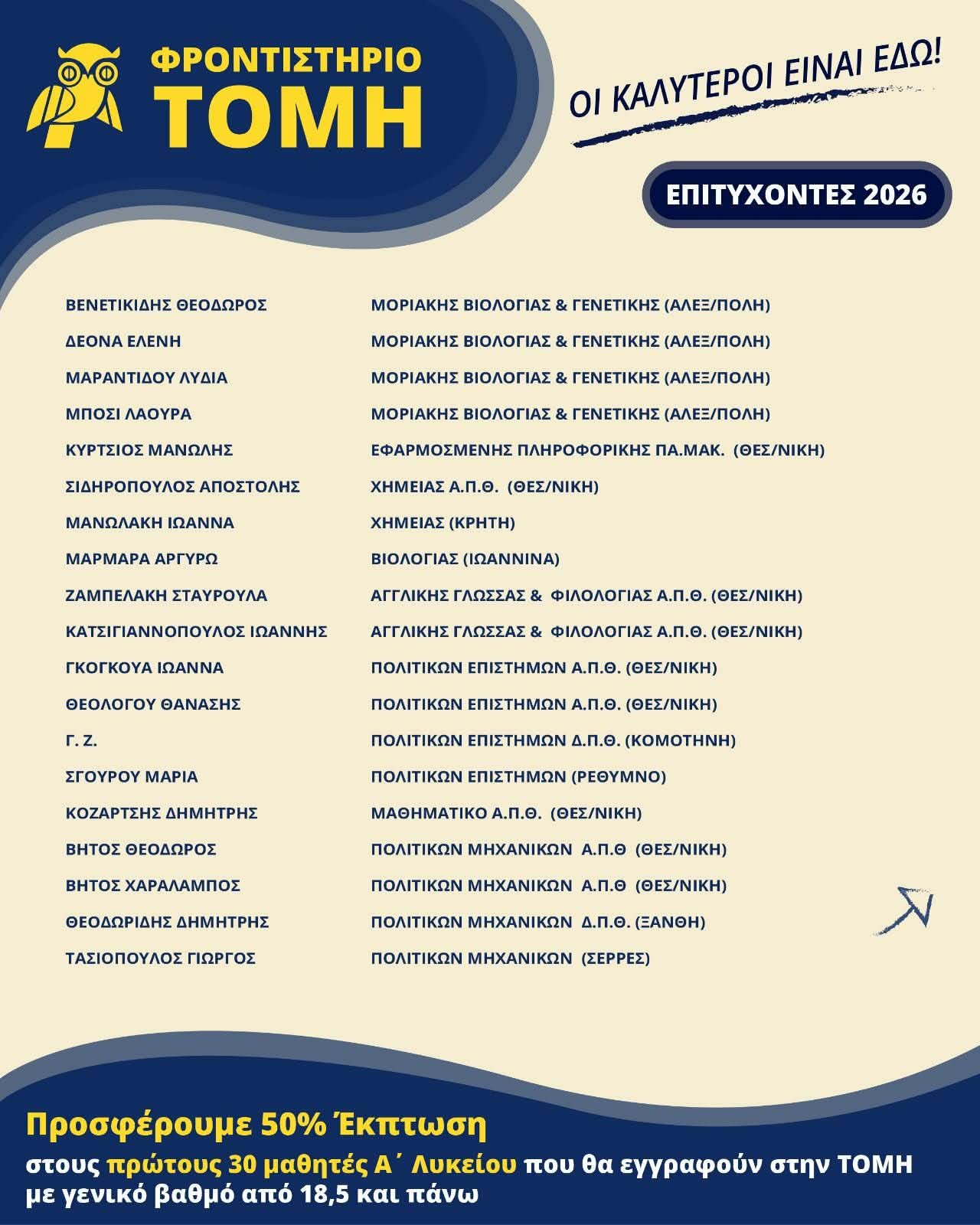 ΦΡΟΝΤΙΣΤΗΡΙΟ
ΤΟΜΗ

ΟΙ ΚΑΛΥΤΕΡΟΙ ΕΙΝΑΙ ΕΔΩ!

ΕΠΙΤΥΧΟΝΤΕΣ 2026

| | |
|---|---|
| ΒΕΝΕΤΙΚΙΔΗΣ ΘΕΟΔΩΡΟΣ | ΜΟΡΙΑΚΗΣ ΒΙΟΛΟΓΙΑΣ & ΓΕΝΕΤΙΚΗΣ (ΑΛΕΞ/ΠΟΛΗ) |
| ΔΕΟΝΑ ΕΛΕΝΗ | ΜΟΡΙΑΚΗΣ ΒΙΟΛΟΓΙΑΣ & ΓΕΝΕΤΙΚΗΣ (ΑΛΕΞ/ΠΟΛΗ) |
| ΜΑΡΑΝΤΙΔΟΥ ΛΥΔΙΑ | ΜΟΡΙΑΚΗΣ ΒΙΟΛΟΓΙΑΣ & ΓΕΝΕΤΙΚΗΣ (ΑΛΕΞ/ΠΟΛΗ) |
| ΜΠΟΣΙ ΛΑΟΥΡΑ | ΜΟΡΙΑΚΗΣ ΒΙΟΛΟΓΙΑΣ & ΓΕΝΕΤΙΚΗΣ (ΑΛΕΞ/ΠΟΛΗ) |
| ΚΥΡΤΣΙΟΣ ΜΑΝΩΛΗΣ | ΕΦΑΡΜΟΣΜΕΝΗΣ ΠΛΗΡΟΦΟΡΙΚΗΣ ΠΑ.ΜΑΚ. (ΘΕΣ/ΝΙΚΗ) |
| ΣΙΔΗΡΟΠΟΥΛΟΣ ΑΠΟΣΤΟΛΗΣ | ΧΗΜΕΙΑΣ Α.Π.Θ. (ΘΕΣ/ΝΙΚΗ) |
| ΜΑΝΩΛΑΚΗ ΙΩΑΝΝΑ | ΧΗΜΕΙΑΣ (ΚΡΗΤΗ) |
| ΜΑΡΜΑΡΑ ΑΡΓΥΡΩ | ΒΙΟΛΟΓΙΑΣ (ΙΩΑΝΝΙΝΑ) |
| ΖΑΜΠΕΛΑΚΗ ΣΤΑΥΡΟΥΛΑ | ΑΓΓΛΙΚΗΣ ΓΛΩΣΣΑΣ & ΦΙΛΟΛΟΓΙΑΣ Α.Π.Θ. (ΘΕΣ/ΝΙΚΗ) |
| ΚΑΤΣΙΓΙΑΝΝΟΠΟΥΛΟΣ ΙΩΑΝΝΗΣ | ΑΓΓΛΙΚΗΣ ΓΛΩΣΣΑΣ & ΦΙΛΟΛΟΓΙΑΣ Α.Π.Θ. (ΘΕΣ/ΝΙΚΗ) |
| ΓΚΟΓΚΟΥΑ ΙΩΑΝΝΑ | ΠΟΛΙΤΙΚΩΝ ΕΠΙΣΤΗΜΩΝ Α.Π.Θ. (ΘΕΣ/ΝΙΚΗ) |
| ΘΕΟΛΟΓΟΥ ΘΑΝΑΣΗΣ | ΠΟΛΙΤΙΚΩΝ ΕΠΙΣΤΗΜΩΝ Α.Π.Θ. (ΘΕΣ/ΝΙΚΗ) |
| Γ. Ζ. | ΠΟΛΙΤΙΚΩΝ ΕΠΙΣΤΗΜΩΝ Δ.Π.Θ. (ΚΟΜΟΤΗΝΗ) |
| ΣΓΟΥΡΟΥ ΜΑΡΙΑ | ΠΟΛΙΤΙΚΩΝ ΕΠΙΣΤΗΜΩΝ (ΡΕΘΥΜΝΟ) |
| ΚΟΖΑΡΤΣΗΣ ΔΗΜΗΤΡΗΣ | ΜΑΘΗΜΑΤΙΚΟ Α.Π.Θ. (ΘΕΣ/ΝΙΚΗ) |
| ΒΗΤΟΣ ΘΕΟΔΩΡΟΣ | ΠΟΛΙΤΙΚΩΝ ΜΗΧΑΝΙΚΩΝ Α.Π.Θ (ΘΕΣ/ΝΙΚΗ) |
| ΒΗΤΟΣ ΧΑΡΑΛΑΜΠΟΣ | ΠΟΛΙΤΙΚΩΝ ΜΗΧΑΝΙΚΩΝ Α.Π.Θ (ΘΕΣ/ΝΙΚΗ) |
| ΘΕΟΔΩΡΙΔΗΣ ΔΗΜΗΤΡΗΣ | ΠΟΛΙΤΙΚΩΝ ΜΗΧΑΝΙΚΩΝ Δ.Π.Θ. (ΞΑΝΘΗ) |
| ΤΑΣΙΟΠΟΥΛΟΣ ΓΙΩΡΓΟΣ | ΠΟΛΙΤΙΚΩΝ ΜΗΧΑΝΙΚΩΝ (ΣΕΡΡΕΣ) |

Προσφέρουμε 50% Έκπτωση
στους πρώτους 30 μαθητές Α΄ Λυκείου που θα εγγραφούν στην ΤΟΜΗ με γενικό βαθμό από 18,5 και πάνω